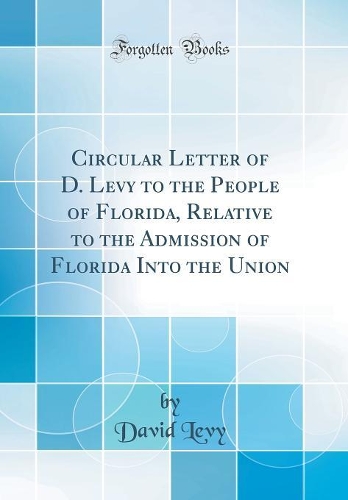 Forgotten Books

Circular Letter of D. Levy to the People of Florida, Relative to the Admission of Florida Into the Union

by
David Levy